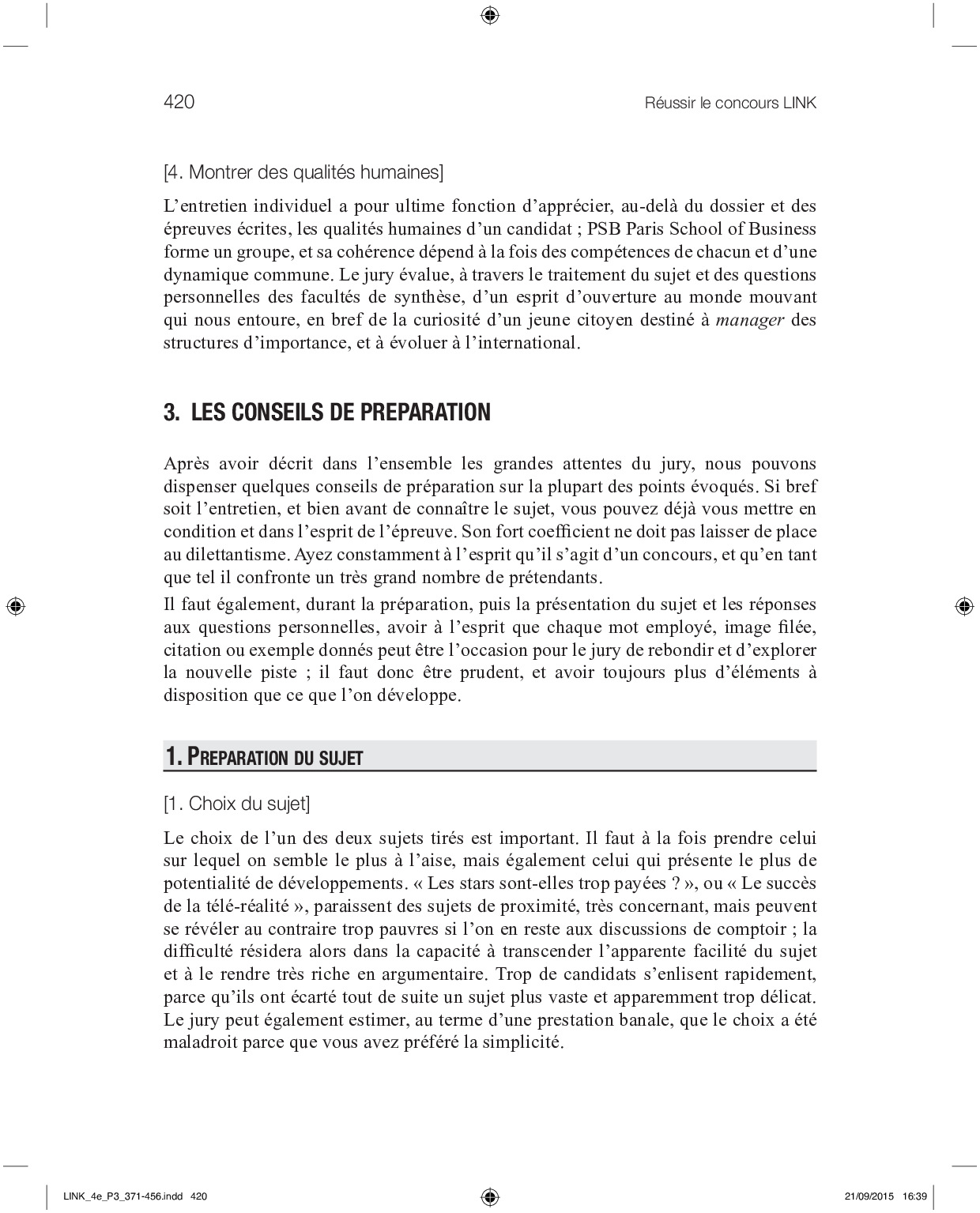 420 Réussir le concours LINK

[4. Montrer des qualités humaines]

L'entretien individuel a pour ultime fonction d'apprécier, au-delà du dossier et des épreuves écrites, les qualités humaines d'un candidat ; PSB Paris School of Business forme un groupe, et sa cohérence dépend à la fois des compétences de chacun et d'une dynamique commune. Le jury évalue, à travers le traitement du sujet et des questions personnelles des facultés de synthèse, d'un esprit d'ouverture au monde mouvant qui nous entoure, en bref de la curiosité d'un jeune citoyen destiné à manager des structures d'importance, et à évoluer à l'international.

3. LES CONSEILS DE PREPARATION

Après avoir décrit dans l'ensemble les grandes attentes du jury, nous pouvons dispenser quelques conseils de préparation sur la plupart des points évoqués. Si bref soit l'entretien, et bien avant de connaître le sujet, vous pouvez déjà vous mettre en condition et dans l'esprit de l'épreuve. Son fort coefficient ne doit pas laisser de place au dilettantisme. Ayez constamment à l'esprit qu'il s'agit d'un concours, et qu'en tant que tel il confronte un très grand nombre de prétendants.

Il faut également, durant la préparation, puis la présentation du sujet et les réponses aux questions personnelles, avoir à l'esprit que chaque mot employé, image filée, citation ou exemple donnés peut être l'occasion pour le jury de rebondir et d'explorer la nouvelle piste ; il faut donc être prudent, et avoir toujours plus d'éléments à disposition que ce que l'on développe.

1. PREPARATION DU SUJET

[1. Choix du sujet]

Le choix de l'un des deux sujets tirés est important. Il faut à la fois prendre celui sur lequel on semble le plus à l'aise, mais également celui qui présente le plus de potentialité de développements. « Les stars sont-elles trop payées ? », ou « Le succès de la télé-réalité », paraissent des sujets de proximité, très concernant, mais peuvent se révéler au contraire trop pauvres si l'on en reste aux discussions de comptoir ; la difficulté résidera alors dans la capacité à transcender l'apparente facilité du sujet et à le rendre très riche en argumentaire. Trop de candidats s'enlisent rapidement, parce qu'ils ont écarté tout de suite un sujet plus vaste et apparemment trop délicat. Le jury peut également estimer, au terme d'une prestation banale, que le choix a été maladroit parce que vous avez préféré la simplicité.

LINK_4e_P3_371-456.indd 420 21/09/2015 16:39